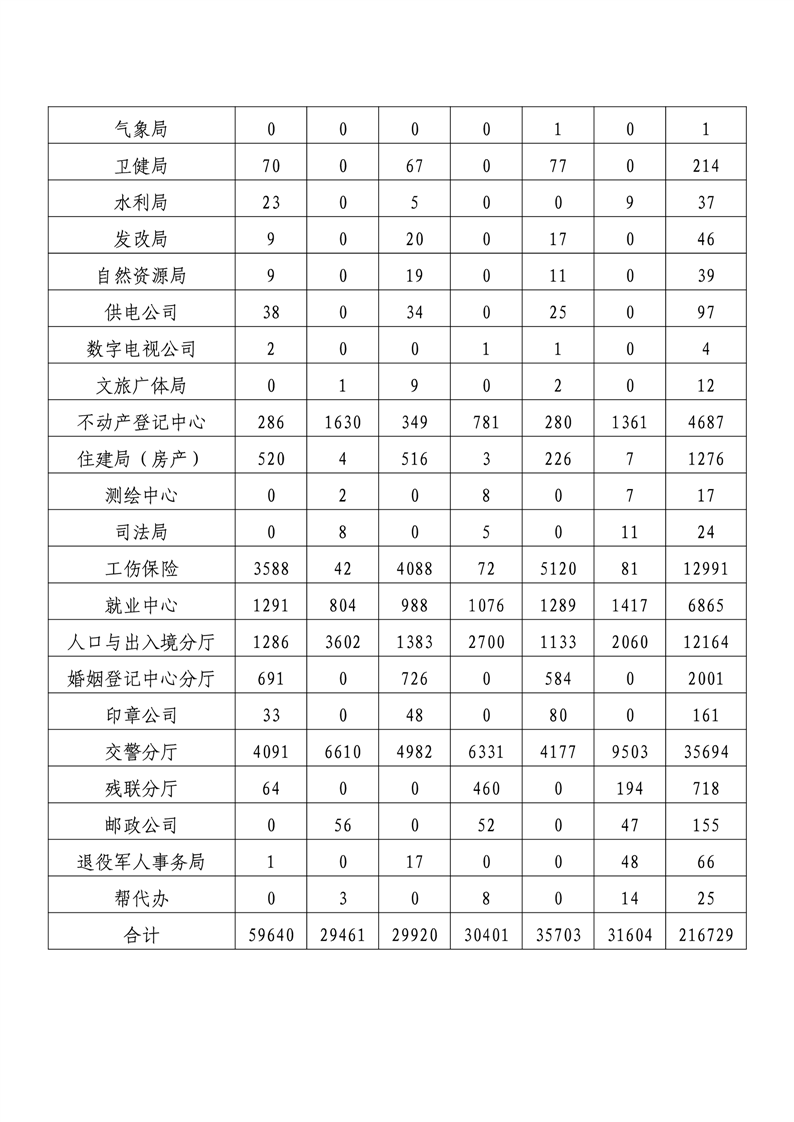 | 气象局 | 0 | 0 | 0 | 0 | 1 | 0 | 1 |
|---|---|---|---|---|---|---|---|
| 卫健局 | 70 | 0 | 67 | 0 | 77 | 0 | 214 |
| 水利局 | 23 | 0 | 5 | 0 | 0 | 9 | 37 |
| 发改局 | 9 | 0 | 20 | 0 | 17 | 0 | 46 |
| 自然资源局 | 9 | 0 | 19 | 0 | 11 | 0 | 39 |
| 供电公司 | 38 | 0 | 34 | 0 | 25 | 0 | 97 |
| 数字电视公司 | 2 | 0 | 0 | 1 | 1 | 0 | 4 |
| 文旅广体局 | 0 | 1 | 9 | 0 | 2 | 0 | 12 |
| 不动产登记中心 | 286 | 1630 | 349 | 781 | 280 | 1361 | 4687 |
| 住建局（房产） | 520 | 4 | 516 | 3 | 226 | 7 | 1276 |
| 测绘中心 | 0 | 2 | 0 | 8 | 0 | 7 | 17 |
| 司法局 | 0 | 8 | 0 | 5 | 0 | 11 | 24 |
| 工伤保险 | 3588 | 42 | 4088 | 72 | 5120 | 81 | 12991 |
| 就业中心 | 1291 | 804 | 988 | 1076 | 1289 | 1417 | 6865 |
| 人口与出入境分厅 | 1286 | 3602 | 1383 | 2700 | 1133 | 2060 | 12164 |
| 婚姻登记中心分厅 | 691 | 0 | 726 | 0 | 584 | 0 | 2001 |
| 印章公司 | 33 | 0 | 48 | 0 | 80 | 0 | 161 |
| 交警分厅 | 4091 | 6610 | 4982 | 6331 | 4177 | 9503 | 35694 |
| 残联分厅 | 64 | 0 | 0 | 460 | 0 | 194 | 718 |
| 邮政公司 | 0 | 56 | 0 | 52 | 0 | 47 | 155 |
| 退役军人事务局 | 1 | 0 | 17 | 0 | 0 | 48 | 66 |
| 帮代办 | 0 | 3 | 0 | 8 | 0 | 14 | 25 |
| 合计 | 59640 | 29461 | 29920 | 30401 | 35703 | 31604 | 216729 |